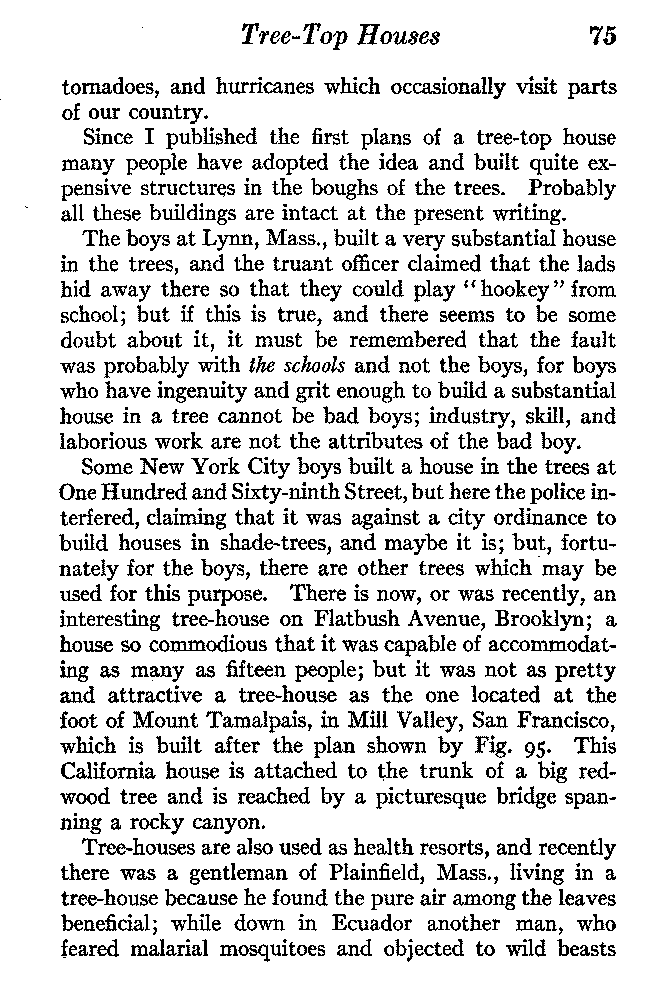 Tree-Top Houses 75

tornadoes, and hurricanes which occasionally visit parts of our country.

Since I published the first plans of a tree-top house many people have adopted the idea and built quite expensive structures in the boughs of the trees. Probably all these buildings are intact at the present writing.

The boys at Lynn, Mass., built a very substantial house in the trees, and the truant officer claimed that the lads hid away there so that they could play "hookey" from school; but if this is true, and there seems to be some doubt about it, it must be remembered that the fault was probably with the schools and not the boys, for boys who have ingenuity and grit enough to build a substantial house in a tree cannot be bad boys; industry, skill, and laborious work are not the attributes of the bad boy.

Some New York City boys built a house in the trees at One Hundred and Sixty-ninth Street, but here the police interfered, claiming that it was against a city ordinance to build houses in shade-trees, and maybe it is; but, fortunately for the boys, there are other trees which may be used for this purpose. There is now, or was recently, an interesting tree-house on Flatbush Avenue, Brooklyn; a house so commodious that it was capable of accommodating as many as fifteen people; but it was not as pretty and attractive a tree-house as the one located at the foot of Mount Tamalpais, in Mill Valley, San Francisco, which is built after the plan shown by Fig. 95. This California house is attached to the trunk of a big redwood tree and is reached by a picturesque bridge spanning a rocky canyon.

Tree-houses are also used as health resorts, and recently there was a gentleman of Plainfield, Mass., living in a tree-house because he found the pure air among the leaves beneficial; while down in Ecuador another man, who feared malarial mosquitoes and objected to wild beasts